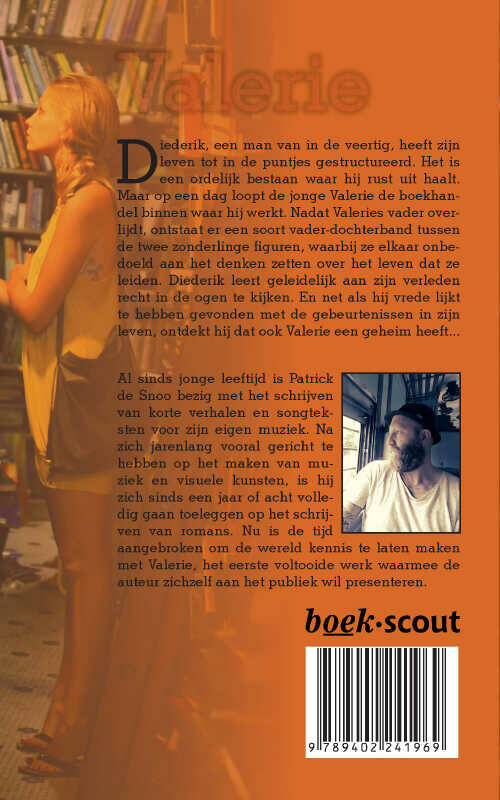 Valerie

Diederik, een man van in de veertig, heeft zijn leven tot in de puntjes gestructureerd. Het is een ordelijk bestaan waar hij rust uit haalt. Maar op een dag loopt de jonge Valerie de boekhandel binnen waar hij werkt. Nadat Valeries vader overlijdt, ontstaat er een soort vader-dochterband tussen de twee zonderlinge figuren, waarbij ze elkaar onbedoeld aan het denken zetten over het leven dat ze leiden. Diederik leert geleidelijk aan zijn verleden recht in de ogen te kijken. En net als hij vrede lijkt te hebben gevonden met de gebeurtenissen in zijn leven, ontdekt hij dat ook Valerie een geheim heeft...

Al sinds jonge leeftijd is Patrick de Snoo bezig met het schrijven van korte verhalen en songteksten voor zijn eigen muziek. Na zich jarenlang vooral gericht te hebben op het maken van muziek en visuele kunsten, is hij zich sinds een jaar of acht volledig gaan toeleggen op het schrijven van romans. Nu is de tijd aangebroken om de wereld kennis te laten maken met Valerie, het eerste voltooide werk waarmee de auteur zichzelf aan het publiek wil presenteren.

boek·scout

9 789402 241969